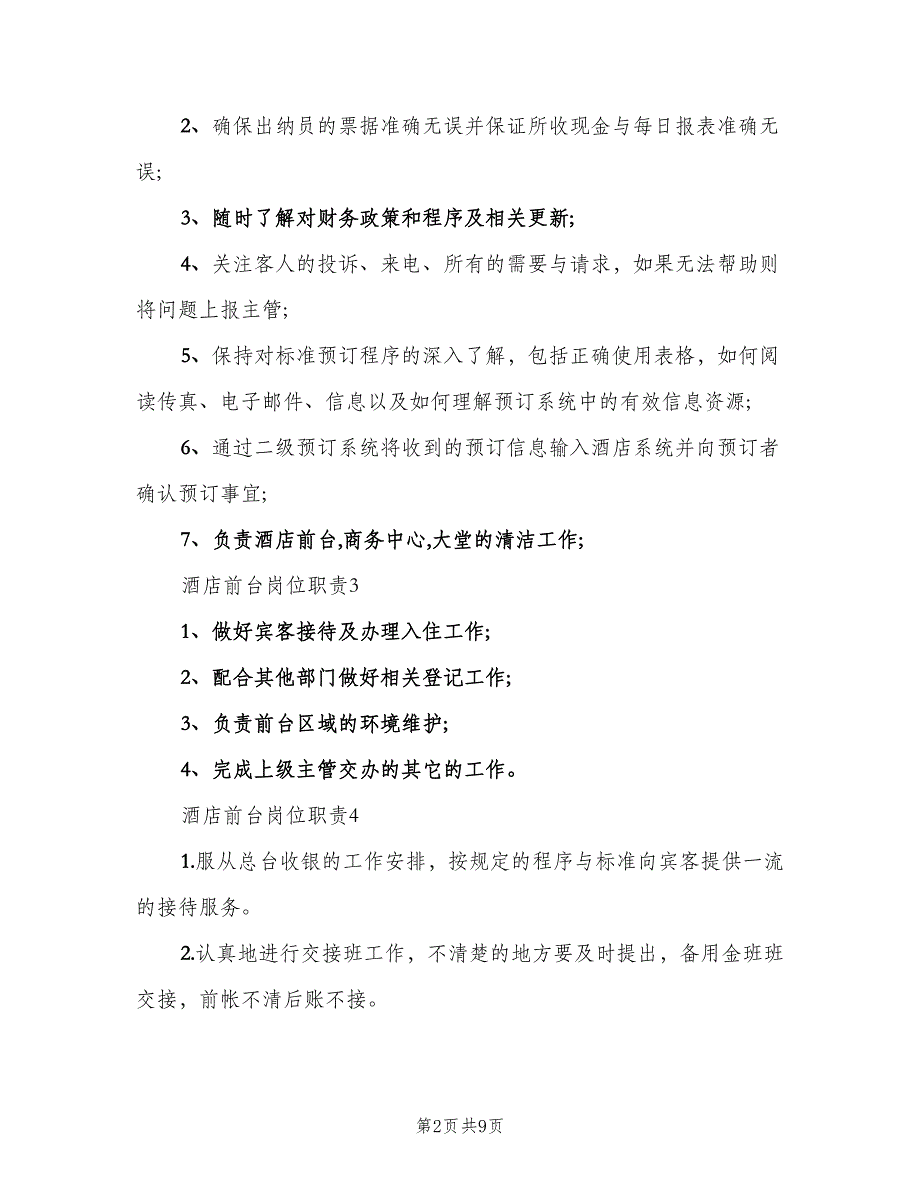 2、确保出纳员的票据准确无误并保证所收现金与每日报表准确无误;

3、随时了解对财务政策和程序及相关更新;

4、关注客人的投诉、来电、所有的需要与请求，如果无法帮助则将问题上报主管;

5、保持对标准预订程序的深入了解，包括正确使用表格，如何阅读传真、电子邮件、信息以及如何理解预订系统中的有效信息资源;

6、通过二级预订系统将收到的预订信息输入酒店系统并向预订者确认预订事宜;

7、负责酒店前台,商务中心,大堂的清洁工作;

酒店前台岗位职责3

1、做好宾客接待及办理入住工作;

2、配合其他部门做好相关登记工作;

3、负责前台区域的环境维护;

4、完成上级主管交办的其它的工作。

酒店前台岗位职责4

1.服从总台收银的工作安排，按规定的程序与标准向宾客提供一流的接待服务。

2.认真地进行交接班工作，不清楚的地方要及时提出，备用金班班交接，前帐不清后账不接。

第2页 共9页